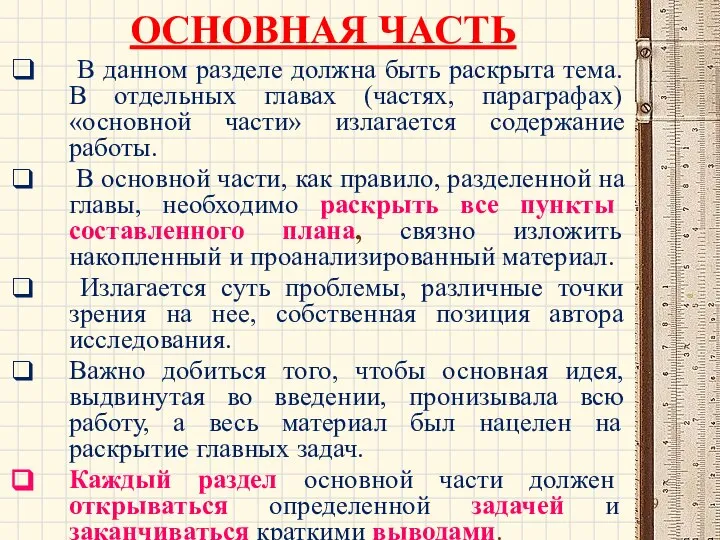 ОСНОВНАЯ ЧАСТЬ

❑ В данном разделе должна быть раскрыта тема. В отдельных главах (частях, параграфах) «основной части» излагается содержание работы.

❑ В основной части, как правило, разделенной на главы, необходимо раскрыть все пункты составленного плана, связно изложить накопленный и проанализированный материал.

❑ Излагается суть проблемы, различные точки зрения на нее, собственная позиция автора исследования.

❑ Важно добиться того, чтобы основная идея, выдвинутая во введении, пронизывала всю работу, а весь материал был нацелен на раскрытие главных задач.

❑ Каждый раздел основной части должен открываться определенной задачей и заканчиваться краткими выводами.